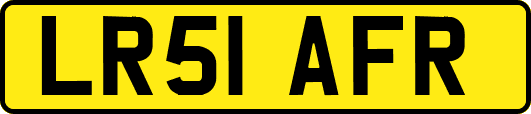 LR51 AFR